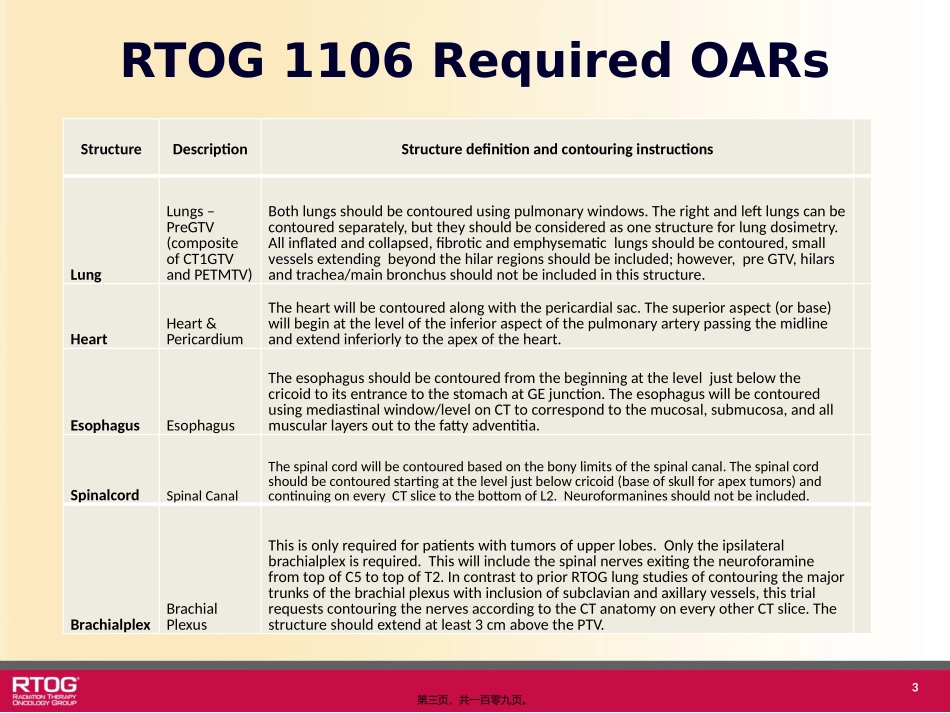 RTOG 1106 Required OARs

| Structure | Description | Structure definition and contouring instructions |
|---|---|---|
| Lung | Lungs – PreGTV (composite of CT1GTV and PETMTV) | Both lungs should be contoured using pulmonary windows. The right and left lungs can be contoured separately, but they should be considered as one structure for lung dosimetry. All inflated and collapsed, fibrotic and emphysematic lungs should be contoured, small vessels extending beyond the hilar regions should be included; however, pre GTV, hilars and trachea/main bronchus should not be included in this structure. |
| Heart | Heart & Pericardium | The heart will be contoured along with the pericardial sac. The superior aspect (or base) will begin at the level of the inferior aspect of the pulmonary artery passing the midline and extend inferiorly to the apex of the heart. |
| Esophagus | Esophagus | The esophagus should be contoured from the beginning at the level just below the cricoid to its entrance to the stomach at GE junction. The esophagus will be contoured using mediastinal window/level on CT to correspond to the mucosal, submucosa, and all muscular layers out to the fatty adventitia. |
| Spinalcord | Spinal Canal | The spinal cord will be contoured based on the bony limits of the spinal canal. The spinal cord should be contoured starting at the level just below cricoid (base of skull for apex tumors) and continuing on every CT slice to the bottom of L2. Neuroformanines should not be included. |
| Brachialplex | Brachial Plexus | This is only required for patients with tumors of upper lobes. Only the ipsilateral brachialplex is required. This will include the spinal nerves exiting the neuroforamine from top of C5 to top of T2. In contrast to prior RTOG lung studies of contouring the major trunks of the brachial plexus with inclusion of subclavian and axillary vessels, this trial requests contouring the nerves according to the CT anatomy on every other CT slice. The structure should extend at least 3 cm above the PTV. |

RTOG RADIATION THERAPY ONCOLOGY GROUP

第三页，共一百零九页。

3